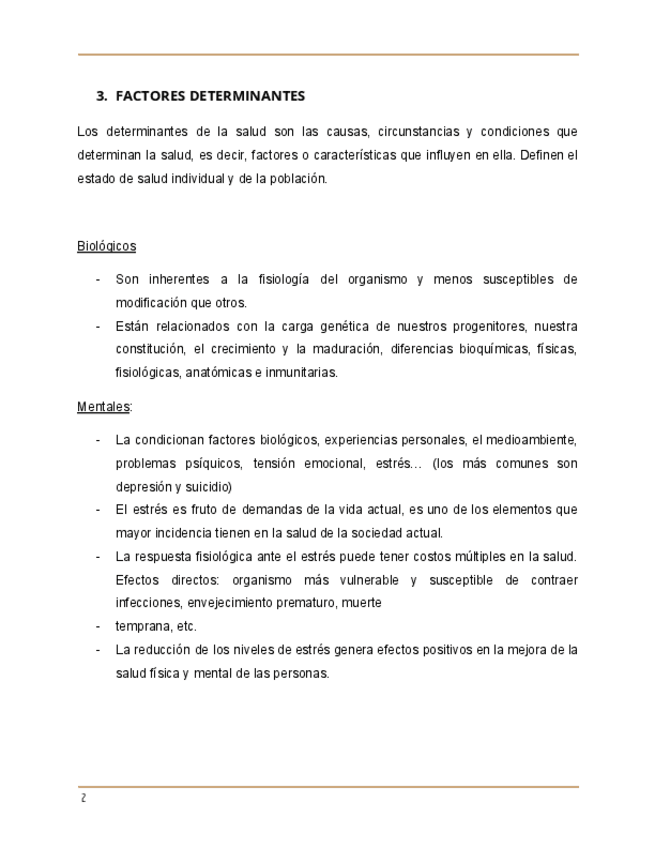 3. FACTORES DETERMINANTES

Los determinantes de la salud son las causas, circunstancias y condiciones que determinan la salud, es decir, factores o características que influyen en ella. Definen el estado de salud individual y de la población.

Biológicos

- Son inherentes a la fisiología del organismo y menos susceptibles de modificación que otros.
- Están relacionados con la carga genética de nuestros progenitores, nuestra constitución, el crecimiento y la maduración, diferencias bioquímicas, físicas, fisiológicas, anatómicas e inmunitarias.

Mentales:

- La condicionan factores biológicos, experiencias personales, el medioambiente, problemas psíquicos, tensión emocional, estrés… (los más comunes son depresión y suicidio)
- El estrés es fruto de demandas de la vida actual, es uno de los elementos que mayor incidencia tienen en la salud de la sociedad actual.
- La respuesta fisiológica ante el estrés puede tener costos múltiples en la salud. Efectos directos: organismo más vulnerable y susceptible de contraer infecciones, envejecimiento prematuro, muerte
- temprana, etc.
- La reducción de los niveles de estrés genera efectos positivos en la mejora de la salud física y mental de las personas.

2